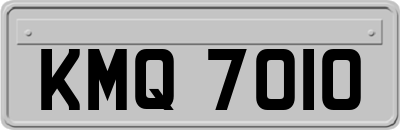 KMQ 7010